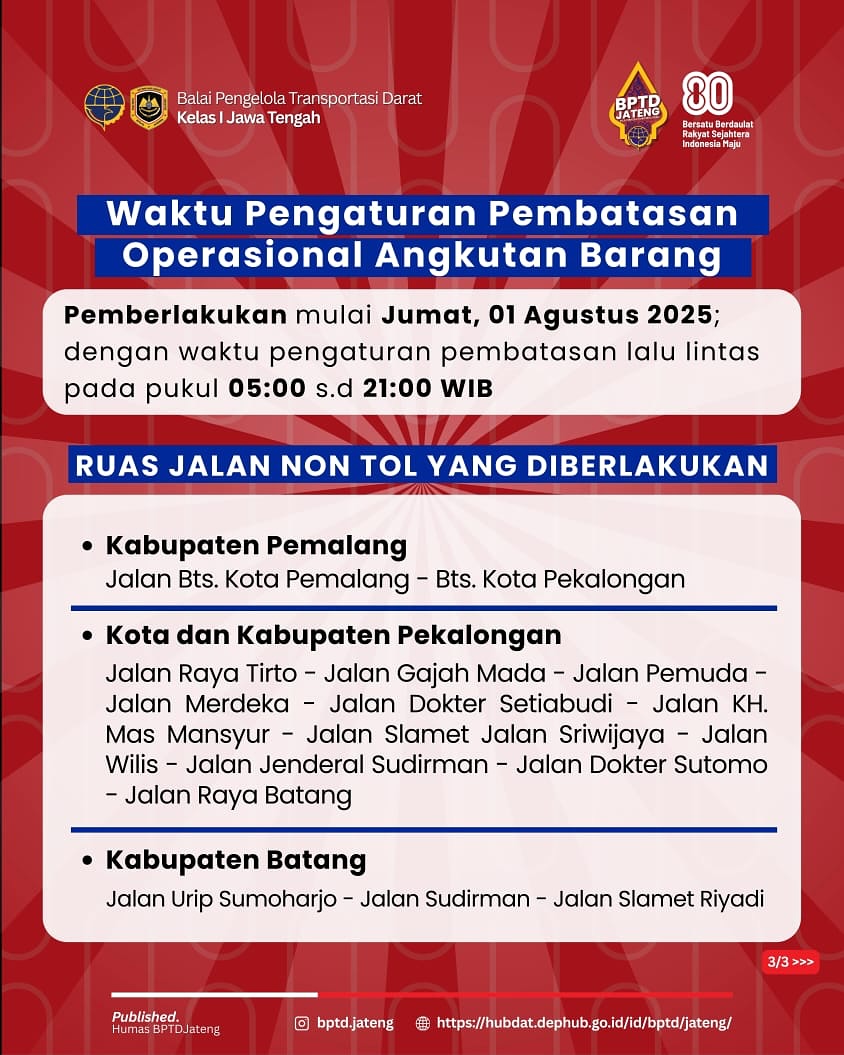 Balai Pengelola Transportasi Darat
Kelas I Jawa Tengah

BPTD JATENG

80
Bersatu Berdaulat Rakyat Sejahtera Indonesia Maju

Waktu Pengaturan Pembatasan Operasional Angkutan Barang

Pemberlakukan mulai Jumat, 01 Agustus 2025; dengan waktu pengaturan pembatasan lalu lintas pada pukul 05:00 s.d 21:00 WIB

RUAS JALAN NON TOL YANG DIBERLAKUKAN

• Kabupaten Pemalang
Jalan Bts. Kota Pemalang - Bts. Kota Pekalongan

• Kota dan Kabupaten Pekalongan
Jalan Raya Tirto - Jalan Gajah Mada - Jalan Pemuda - Jalan Merdeka - Jalan Dokter Setiabudi - Jalan KH. Mas Mansyur - Jalan Slamet Jalan Sriwijaya - Jalan Wilis - Jalan Jenderal Sudirman - Jalan Dokter Sutomo - Jalan Raya Batang

• Kabupaten Batang
Jalan Urip Sumoharjo - Jalan Sudirman - Jalan Slamet Riyadi

3/3 >>>

Published.
Humas BPTDJateng

bptd.jateng

https://hubdat.dephub.go.id/id/bptd/jateng/